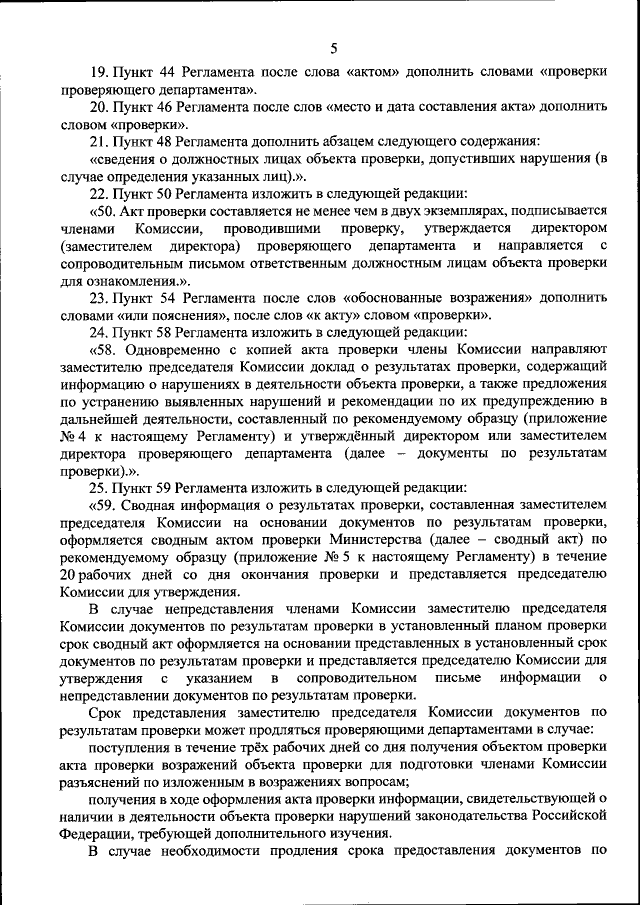 5

19. Пункт 44 Регламента после слова «актом» дополнить словами «проверки проверяющего департамента».

20. Пункт 46 Регламента после слов «место и дата составления акта» дополнить словом «проверки».

21. Пункт 48 Регламента дополнить абзацем следующего содержания:

«сведения о должностных лицах объекта проверки, допустивших нарушения (в случае определения указанных лиц).».

22. Пункт 50 Регламента изложить в следующей редакции:

«50. Акт проверки составляется не менее чем в двух экземплярах, подписывается членами Комиссии, проводившими проверку, утверждается директором (заместителем директора) проверяющего департамента и направляется с сопроводительным письмом ответственным должностным лицам объекта проверки для ознакомления.».

23. Пункт 54 Регламента после слов «обоснованные возражения» дополнить словами «или пояснения», после слов «к акту» словом «проверки».

24. Пункт 58 Регламента изложить в следующей редакции:

«58. Одновременно с копией акта проверки члены Комиссии направляют заместителю председателя Комиссии доклад о результатах проверки, содержащий информацию о нарушениях в деятельности объекта проверки, а также предложения по устранению выявленных нарушений и рекомендации по их предупреждению в дальнейшей деятельности, составленный по рекомендуемому образцу (приложение № 4 к настоящему Регламенту) и утверждённый директором или заместителем директора проверяющего департамента (далее – документы по результатам проверки).».

25. Пункт 59 Регламента изложить в следующей редакции:

«59. Сводная информация о результатах проверки, составленная заместителем председателя Комиссии на основании документов по результатам проверки, оформляется сводным актом проверки Министерства (далее – сводный акт) по рекомендуемому образцу (приложение № 5 к настоящему Регламенту) в течение 20 рабочих дней со дня окончания проверки и представляется председателю Комиссии для утверждения.

В случае непредставления членами Комиссии заместителю председателя Комиссии документов по результатам проверки в установленный планом проверки срок сводный акт оформляется на основании представленных в установленный срок документов по результатам проверки и представляется председателю Комиссии для утверждения с указанием в сопроводительном письме информации о непредставлении документов по результатам проверки.

Срок представления заместителю председателя Комиссии документов по результатам проверки может продляться проверяющими департаментами в случае:

поступления в течение трёх рабочих дней со дня получения объектом проверки акта проверки возражений объекта проверки для подготовки членами Комиссии разъяснений по изложенным в возражениях вопросам;

получения в ходе оформления акта проверки информации, свидетельствующей о наличии в деятельности объекта проверки нарушений законодательства Российской Федерации, требующей дополнительного изучения.

В случае необходимости продления срока предоставления документов по